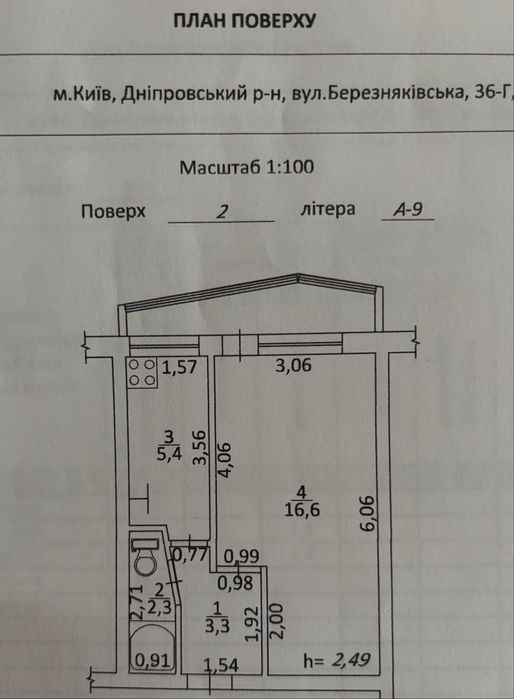 ПЛАН ПОВЕРХУ

м.Київ, Дніпровський р-н, вул.Березняківська, 36-Г,

Масштаб 1:100

Поверх 2 літера А-9

1,57
3,06
$\frac{3}{5,4}$
3,56
4,06
$\frac{4}{16,6}$
6,06
0,77
0,99
0,98
2,71
$\frac{2}{2,3}$
$\frac{1}{3,3}$
1,92
2,00
0,91
1,54
h= 2,49